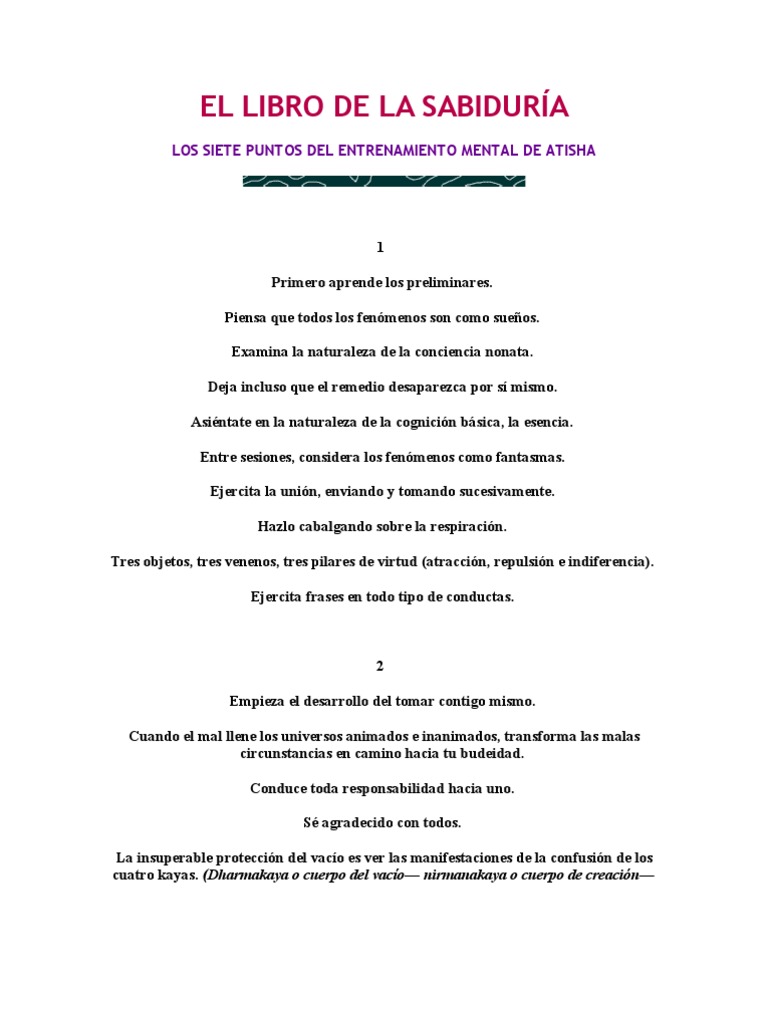 EL LIBRO DE LA SABIDURÍA

LOS SIETE PUNTOS DEL ENTRENAMIENTO MENTAL DE ATISHA

1

Primero aprende los preliminares.

Piensa que todos los fenómenos son como sueños.

Examina la naturaleza de la conciencia nonata.

Deja incluso que el remedio desaparezca por sí mismo.

Asiéntate en la naturaleza de la cognición básica, la esencia.

Entre sesiones, considera los fenómenos como fantasmas.

Ejercita la unión, enviando y tomando sucesivamente.

Hazlo cabalgando sobre la respiración.

Tres objetos, tres venenos, tres pilares de virtud (atracción, repulsión e indiferencia).

Ejercita frases en todo tipo de conductas.

2

Empieza el desarrollo del tomar contigo mismo.

Cuando el mal llene los universos animados e inanimados, transforma las malas circunstancias en camino hacia tu budeidad.

Conduce toda responsabilidad hacia uno.

Sé agradecido con todos.

La insuperable protección del vacío es ver las manifestaciones de la confusión de los cuatro kayas. (Dharmakaya o cuerpo del vacío— nirmanakaya o cuerpo de creación—